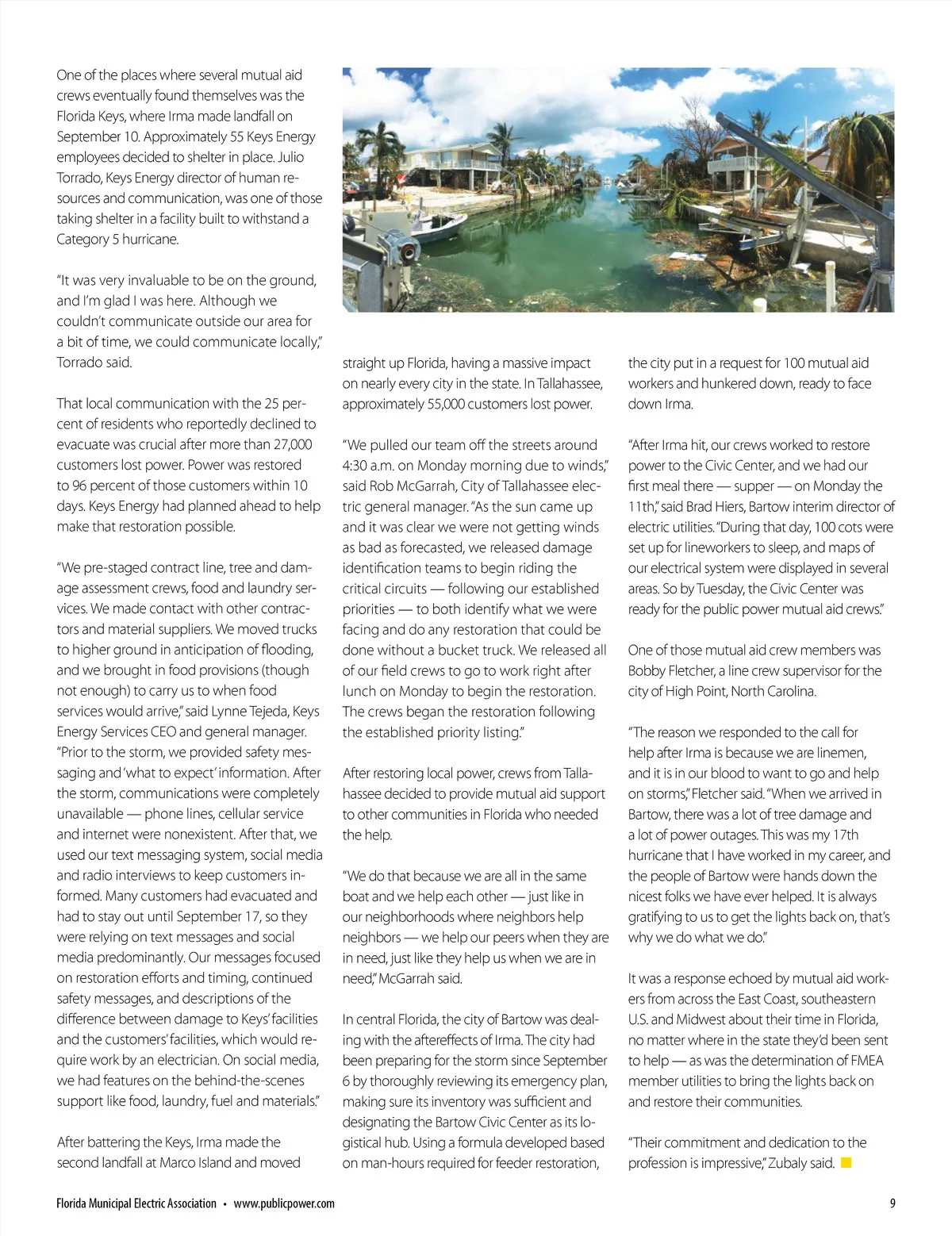 One of the places where several mutual aid crews eventually found themselves was the Florida Keys, where Irma made landfall on September 10. Approximately 55 Keys Energy employees decided to shelter in place. Julio Torrado, Keys Energy director of human resources and communication, was one of those taking shelter in a facility built to withstand a Category 5 hurricane.

"It was very invaluable to be on the ground, and I'm glad I was here. Although we couldn't communicate outside our area for a bit of time, we could communicate locally," Torrado said.

That local communication with the 25 percent of residents who reportedly declined to evacuate was crucial after more than 27,000 customers lost power. Power was restored to 96 percent of those customers within 10 days. Keys Energy had planned ahead to help make that restoration possible.

"We pre-staged contract line, tree and damage assessment crews, food and laundry services. We made contact with other contractors and material suppliers. We moved trucks to higher ground in anticipation of flooding, and we brought in food provisions (though not enough) to carry us to when food services would arrive," said Lynne Tejeda, Keys Energy Services CEO and general manager. "Prior to the storm, we provided safety messaging and 'what to expect' information. After the storm, communications were completely unavailable — phone lines, cellular service and internet were nonexistent. After that, we used our text messaging system, social media and radio interviews to keep customers informed. Many customers had evacuated and had to stay out until September 17, so they were relying on text messages and social media predominantly. Our messages focused on restoration efforts and timing, continued safety messages, and descriptions of the difference between damage to Keys' facilities and the customers' facilities, which would require work by an electrician. On social media, we had features on the behind-the-scenes support like food, laundry, fuel and materials."

After battering the Keys, Irma made the second landfall at Marco Island and moved straight up Florida, having a massive impact on nearly every city in the state. In Tallahassee, approximately 55,000 customers lost power.

"We pulled our team off the streets around 4:30 a.m. on Monday morning due to winds," said Rob McGarrah, City of Tallahassee electric general manager. "As the sun came up and it was clear we were not getting winds as bad as forecasted, we released damage identification teams to begin riding the critical circuits — following our established priorities — to both identify what we were facing and do any restoration that could be done without a bucket truck. We released all of our field crews to go to work right after lunch on Monday to begin the restoration. The crews began the restoration following the established priority listing."

After restoring local power, crews from Tallahassee decided to provide mutual aid support to other communities in Florida who needed the help.

"We do that because we are all in the same boat and we help each other — just like in our neighborhoods where neighbors help neighbors — we help our peers when they are in need, just like they help us when we are in need," McGarrah said.

In central Florida, the city of Bartow was dealing with the aftereffects of Irma. The city had been preparing for the storm since September 6 by thoroughly reviewing its emergency plan, making sure its inventory was sufficient and designating the Bartow Civic Center as its logistical hub. Using a formula developed based on man-hours required for feeder restoration, the city put in a request for 100 mutual aid workers and hunkered down, ready to face down Irma.

"After Irma hit, our crews worked to restore power to the Civic Center, and we had our first meal there — supper — on Monday the 11th," said Brad Hiers, Bartow interim director of electric utilities. "During that day, 100 cots were set up for lineworkers to sleep, and maps of our electrical system were displayed in several areas. So by Tuesday, the Civic Center was ready for the public power mutual aid crews."

One of those mutual aid crew members was Bobby Fletcher, a line crew supervisor for the city of High Point, North Carolina.

"The reason we responded to the call for help after Irma is because we are linemen, and it is in our blood to want to go and help on storms," Fletcher said. "When we arrived in Bartow, there was a lot of tree damage and a lot of power outages. This was my 17th hurricane that I have worked in my career, and the people of Bartow were hands down the nicest folks we have ever helped. It is always gratifying to us to get the lights back on, that's why we do what we do."

It was a response echoed by mutual aid workers from across the East Coast, southeastern U.S. and Midwest about their time in Florida, no matter where in the state they'd been sent to help — as was the determination of FMEA member utilities to bring the lights back on and restore their communities.

"Their commitment and dedication to the profession is impressive," Zubaly said.

Florida Municipal Electric Association • www.publicpower.com 9